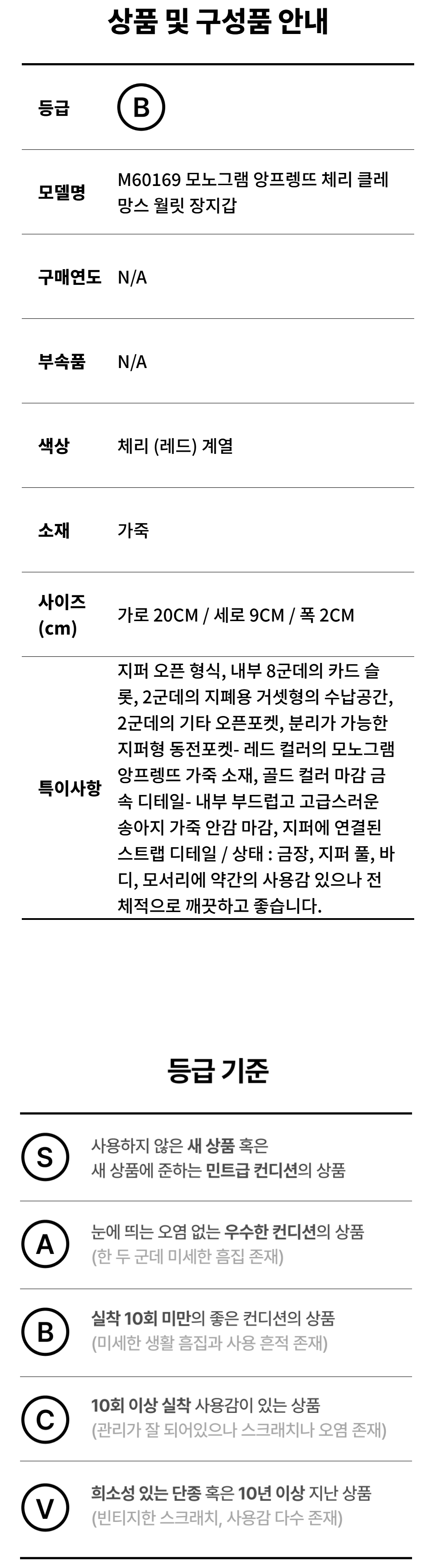 상품 및 구성품 안내

등급
B

모델명
M60169 모노그램 앙프렝뜨 체리 클레망스 월릿 장지갑

구매연도
N/A

부속품
N/A

색상
체리 (레드) 계열

소재
가죽

사이즈 (cm)
가로 20CM / 세로 9CM / 폭 2CM

특이사항
지퍼 오픈 형식, 내부 8군데의 카드 슬롯, 2군데의 지폐용 거셋형의 수납공간, 2군데의 기타 오픈포켓, 분리가 가능한 지퍼형 동전포켓- 레드 컬러의 모노그램 앙프렝뜨 가죽 소재, 골드 컬러 마감 금속 디테일- 내부 부드럽고 고급스러운 송아지 가죽 안감 마감, 지퍼에 연결된 스트랩 디테일 / 상태 : 금장, 지퍼 풀, 바디, 모서리에 약간의 사용감 있으나 전체적으로 깨끗하고 좋습니다.

등급 기준

S
사용하지 않은 새 상품 혹은
새 상품에 준하는 민트급 컨디션의 상품

A
눈에 띄는 오염 없는 우수한 컨디션의 상품
(한 두 군데 미세한 흠집 존재)

B
실착 10회 미만의 좋은 컨디션의 상품
(미세한 생활 흠집과 사용 흔적 존재)

C
10회 이상 실착 사용감이 있는 상품
(관리가 잘 되어있으나 스크래치나 오염 존재)

V
희소성 있는 단종 혹은 10년 이상 지난 상품
(빈티지한 스크래치, 사용감 다수 존재)